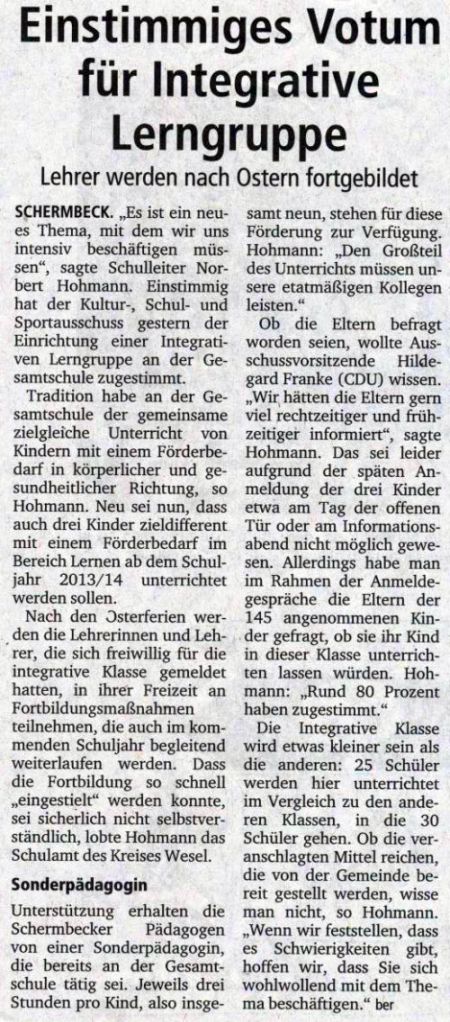 Einstimmiges Votum für Integrative Lerngruppe

Lehrer werden nach Ostern fortgebildet

SCHERMBECK. „Es ist ein neues Thema, mit dem wir uns intensiv beschäftigen müssen", sagte Schulleiter Norbert Hohmann. Einstimmig hat der Kultur-, Schul- und Sportausschuss gestern der Einrichtung einer Integrativen Lerngruppe an der Gesamtschule zugestimmt.

Tradition habe an der Gesamtschule der gemeinsame zielgleiche Unterricht von Kindern mit einem Förderbedarf in körperlicher und gesundheitlicher Richtung, so Hohmann. Neu sei nun, dass auch drei Kinder zieldifferent mit einem Förderbedarf im Bereich Lernen ab dem Schuljahr 2013/14 unterrichtet werden sollen.

Nach den Osterferien werden die Lehrerinnen und Lehrer, die sich freiwillig für die integrative Klasse gemeldet hatten, in ihrer Freizeit an Fortbildungsmaßnahmen teilnehmen, die auch im kommenden Schuljahr begleitend weiterlaufen werden. Dass die Fortbildung so schnell „eingestielt" werden konnte, sei sicherlich nicht selbstverständlich, lobte Hohmann das Schulamt des Kreises Wesel.

Sonderpädagogin

Unterstützung erhalten die Schermbecker Pädagogen von einer Sonderpädagogin, die bereits an der Gesamtschule tätig sei. Jeweils drei Stunden pro Kind, also insgesamt neun, stehen für diese Förderung zur Verfügung. Hohmann: „Den Großteil des Unterrichts müssen unsere etatmäßigen Kollegen leisten."

Ob die Eltern befragt worden seien, wollte Ausschussvorsitzende Hildegard Franke (CDU) wissen. „Wir hätten die Eltern gern viel rechtzeitiger und frühzeitiger informiert", sagte Hohmann. Das sei leider aufgrund der späten Anmeldung der drei Kinder etwa am Tag der offenen Tür oder am Informationsabend nicht möglich gewesen. Allerdings habe man im Rahmen der Anmeldegespräche die Eltern der 145 angenommenen Kinder gefragt, ob sie ihr Kind in dieser Klasse unterrichten lassen würden. Hohmann: „Rund 80 Prozent haben zugestimmt."

Die Integrative Klasse wird etwas kleiner sein als die anderen: 25 Schüler werden hier unterrichtet im Vergleich zu den anderen Klassen, in die 30 Schüler gehen. Ob die veranschlagten Mittel reichen, die von der Gemeinde bereit gestellt werden, wisse man nicht, so Hohmann. „Wenn wir feststellen, dass es Schwierigkeiten gibt, hoffen wir, dass Sie sich wohlwollend mit dem Thema beschäftigen." ber